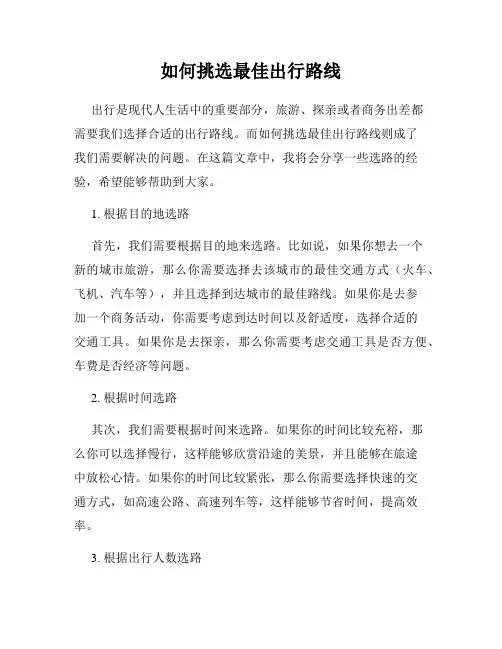 如何挑选最佳出行路线

出行是现代人生活中的重要部分，旅游、探亲或者商务出差都需要我们选择合适的出行路线。而如何挑选最佳出行路线则成了我们需要解决的问题。在这篇文章中，我将会分享一些选路的经验，希望能够帮助到大家。

1. 根据目的地选路

首先，我们需要根据目的地来选路。比如说，如果你想去一个新的城市旅游，那么你需要选择去该城市的最佳交通方式（火车、飞机、汽车等），并且选择到达城市的最佳路线。如果你是去参加一个商务活动，你需要考虑到达时间以及舒适度，选择合适的交通工具。如果你是去探亲，那么你需要考虑交通工具是否方便、车费是否经济等问题。

2. 根据时间选路

其次，我们需要根据时间来选路。如果你的时间比较充裕，那么你可以选择慢行，这样能够欣赏沿途的美景，并且能够在旅途中放松心情。如果你的时间比较紧张，那么你需要选择快速的交通方式，如高速公路、高速列车等，这样能够节省时间，提高效率。

3. 根据出行人数选路